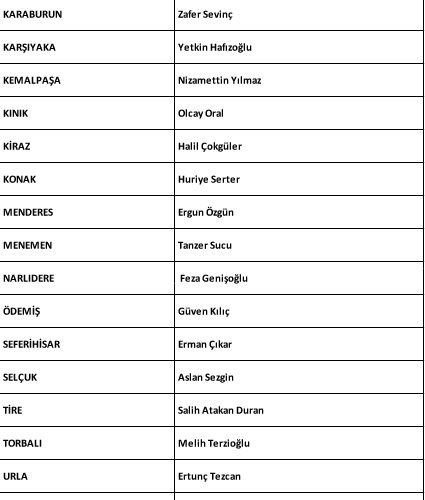 | KARABURUN | Zafer Sevinç |
|---|---|
| KARŞIYAKA | Yetkin Hafızoğlu |
| KEMALPAŞA | Nizamettin Yılmaz |
| KINIK | Olcay Oral |
| KİRAZ | Halil Çokgüler |
| KONAK | Huriye Serter |
| MENDERES | Ergun Özgün |
| MENEMEN | Tanzer Sucu |
| NARLIDERE | Feza Genişoğlu |
| ÖDEMİŞ | Güven Kılıç |
| SEFERİHİSAR | Erman Çıkar |
| SELÇUK | Aslan Sezgin |
| TİRE | Salih Atakan Duran |
| TORBALI | Melih Terzioğlu |
| URLA | Ertunç Tezcan |